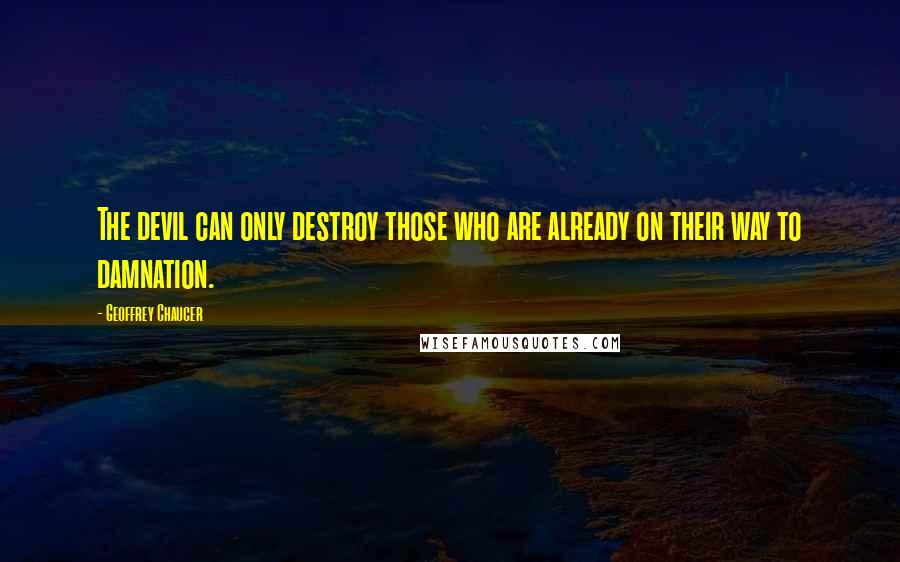 The devil can only destroy those who are already on their way to damnation.

- Geoffrey Chaucer

WISEFAMOUSQUOTES.COM